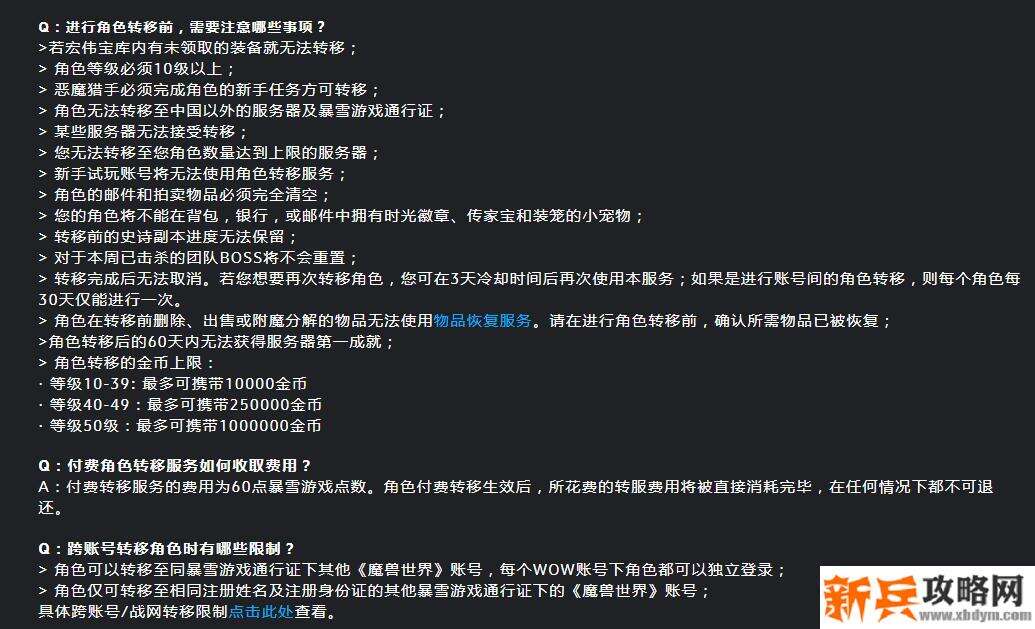 Q：进行角色转移前，需要注意哪些事项？
>若宏伟宝库内有未领取的装备就无法转移；
> 角色等级必须10级以上；
> 恶魔猎手必须完成角色的新手任务方可转移；
> 角色无法转移至中国以外的服务器及暴雪游戏通行证；
> 某些服务器无法接受转移；
> 您无法转移至您角色数量达到上限的服务器；
> 新手试玩账号将无法使用角色转移服务；
> 角色的邮件和拍卖物品必须完全清空；
> 您的角色将不能在背包，银行，或邮件中拥有时光徽章、传家宝和装笼的小宠物；
> 转移前的史诗副本进度无法保留；
> 对于本周已击杀的团队BOSS将不会重置；
> 转移完成后无法取消。若您想要再次转移角色，您可在3天冷却时间后再次使用本服务；如果是进行账号间的角色转移，则每个角色每30天仅能进行一次。
> 角色在转移前删除、出售或附魔分解的物品无法使用物品恢复服务。请在进行角色转移前，确认所需物品已被恢复；
>角色转移后的60天内无法获得服务器第一成就；
> 角色转移的金币上限：
· 等级10-39：最多可携带10000金币
· 等级40-49：最多可携带250000金币
· 等级50级：最多可携带1000000金币

Q：付费角色转移服务如何收取费用？
A：付费转移服务的费用为60点暴雪游戏点数。角色付费转移生效后，所花费的转服费用将被直接消耗完毕，在任何情况下都不可退还。

Q：跨账号转移角色时有哪些限制？
> 角色可以转移至同暴雪游戏通行证下其他《魔兽世界》账号，每个WOW账号下角色都可以独立登录；
> 角色仅可转移至相同注册姓名及注册身份证的其他暴雪游戏通行证下的《魔兽世界》账号；
具体跨账号/战网转移限制点击此处查看。

新兵攻略网
www.xbdym.com